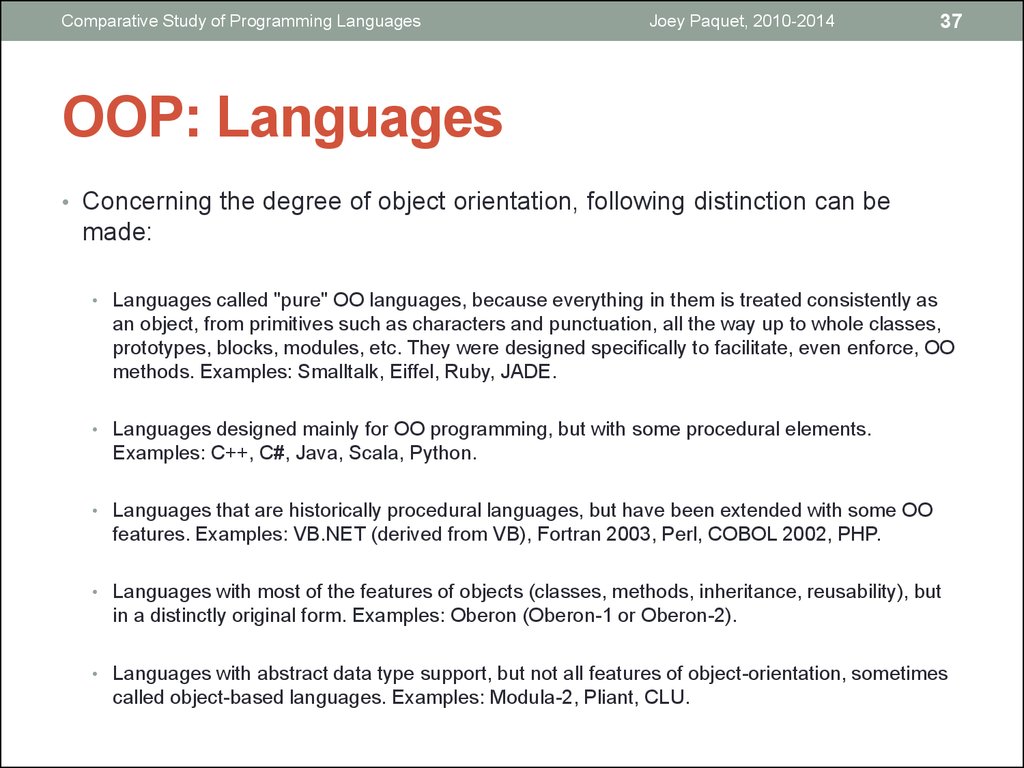 Comparative Study of Programming Languages Joey Paquet, 2010-2014 37

OOP: Languages

• Concerning the degree of object orientation, following distinction can be made:

• Languages called "pure" OO languages, because everything in them is treated consistently as an object, from primitives such as characters and punctuation, all the way up to whole classes, prototypes, blocks, modules, etc. They were designed specifically to facilitate, even enforce, OO methods. Examples: Smalltalk, Eiffel, Ruby, JADE.

• Languages designed mainly for OO programming, but with some procedural elements. Examples: C++, C#, Java, Scala, Python.

• Languages that are historically procedural languages, but have been extended with some OO features. Examples: VB.NET (derived from VB), Fortran 2003, Perl, COBOL 2002, PHP.

• Languages with most of the features of objects (classes, methods, inheritance, reusability), but in a distinctly original form. Examples: Oberon (Oberon-1 or Oberon-2).

• Languages with abstract data type support, but not all features of object-orientation, sometimes called object-based languages. Examples: Modula-2, Pliant, CLU.